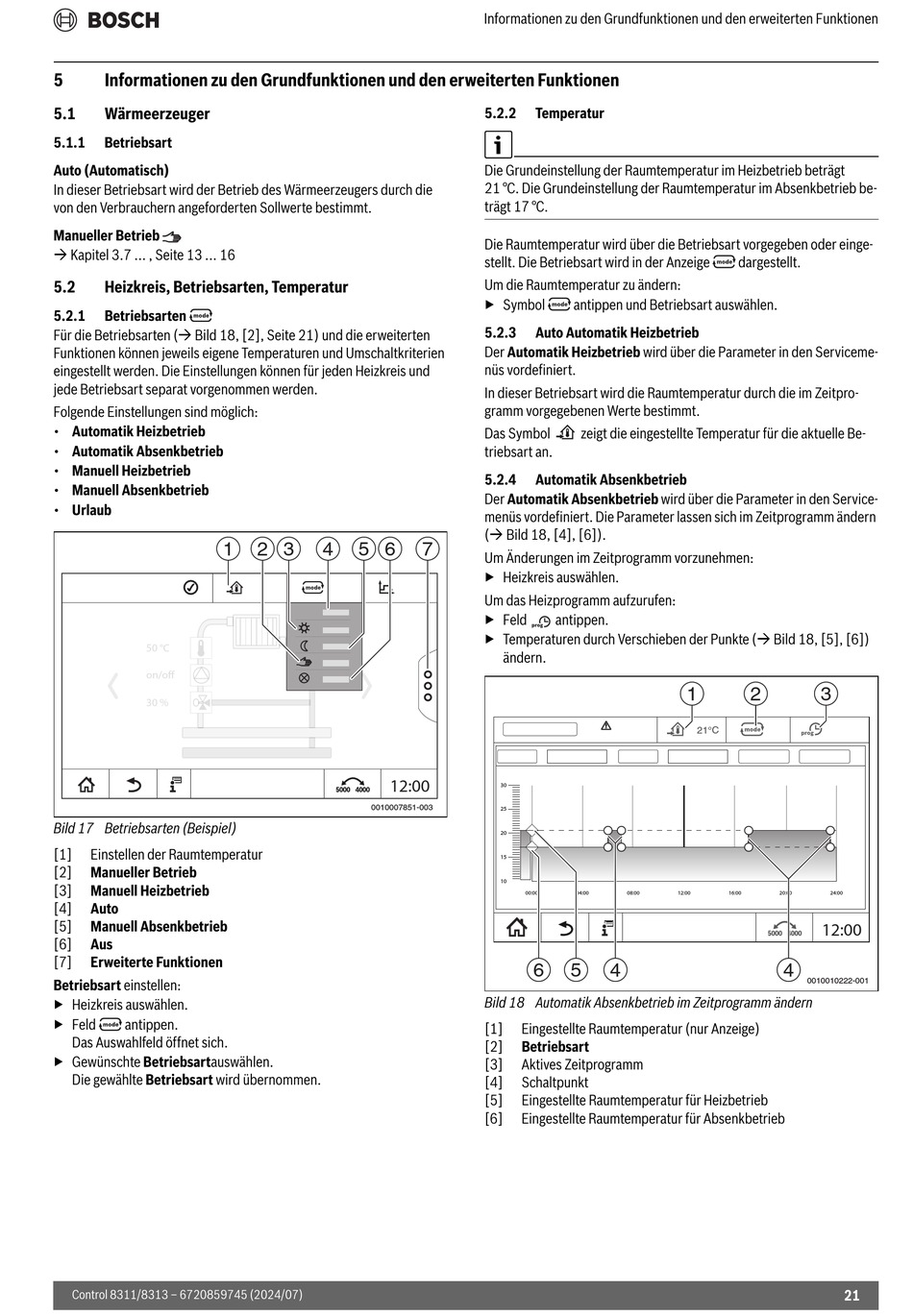 BOSCH

Informationen zu den Grundfunktionen und den erweiterten Funktionen

5 Informationen zu den Grundfunktionen und den erweiterten Funktionen

5.1 Wärmeerzeuger

5.1.1 Betriebsart

Auto (Automatisch)
In dieser Betriebsart wird der Betrieb des Wärmeerzeugers durch die von den Verbrauchern angeforderten Sollwerte bestimmt.

Manueller Betrieb
→ Kapitel 3.7 ... , Seite 13 ... 16

5.2 Heizkreis, Betriebsarten, Temperatur

5.2.1 Betriebsarten mode
Für die Betriebsarten (→ Bild 18, [2], Seite 21) und die erweiterten Funktionen können jeweils eigene Temperaturen und Umschaltkriterien eingestellt werden. Die Einstellungen können für jeden Heizkreis und jede Betriebsart separat vorgenommen werden.

Folgende Einstellungen sind möglich:
• Automatik Heizbetrieb
• Automatik Absenkbetrieb
• Manuell Heizbetrieb
• Manuell Absenkbetrieb
• Urlaub

1 2 3 4 5 6 7
mode
50 °C
on/off
30 %
5000 4000 12:00
0010007851-003

Bild 17 Betriebsarten (Beispiel)

[1] Einstellen der Raumtemperatur
[2] Manueller Betrieb
[3] Manuell Heizbetrieb
[4] Auto
[5] Manuell Absenkbetrieb
[6] Aus
[7] Erweiterte Funktionen

Betriebsart einstellen:
▶ Heizkreis auswählen.
▶ Feld mode antippen.
Das Auswahlfeld öffnet sich.
▶ Gewünschte Betriebsartauswählen.
Die gewählte Betriebsart wird übernommen.

5.2.2 Temperatur

i

Die Grundeinstellung der Raumtemperatur im Heizbetrieb beträgt 21 °C. Die Grundeinstellung der Raumtemperatur im Absenkbetrieb beträgt 17 °C.

Die Raumtemperatur wird über die Betriebsart vorgegeben oder eingestellt. Die Betriebsart wird in der Anzeige mode dargestellt.

Um die Raumtemperatur zu ändern:
▶ Symbol mode antippen und Betriebsart auswählen.

5.2.3 Auto Automatik Heizbetrieb
Der Automatik Heizbetrieb wird über die Parameter in den Servicemenüs vordefiniert.

In dieser Betriebsart wird die Raumtemperatur durch die im Zeitprogramm vorgegebenen Werte bestimmt.

Das Symbol zeigt die eingestellte Temperatur für die aktuelle Betriebsart an.

5.2.4 Automatik Absenkbetrieb
Der Automatik Absenkbetrieb wird über die Parameter in den Servicemenüs vordefiniert. Die Parameter lassen sich im Zeitprogramm ändern (→ Bild 18, [4], [6]).

Um Änderungen im Zeitprogramm vorzunehmen:
▶ Heizkreis auswählen.

Um das Heizprogramm aufzurufen:
▶ Feld prog antippen.
▶ Temperaturen durch Verschieben der Punkte (→ Bild 18, [5], [6]) ändern.

1 2 3
21°C mode prog
30
25
20
15
10
00:00 04:00 08:00 12:00 16:00 20:00 24:00
5000 4000 12:00
6 5 4 4
0010010222-001

Bild 18 Automatik Absenkbetrieb im Zeitprogramm ändern

[1] Eingestellte Raumtemperatur (nur Anzeige)
[2] Betriebsart
[3] Aktives Zeitprogramm
[4] Schaltpunkt
[5] Eingestellte Raumtemperatur für Heizbetrieb
[6] Eingestellte Raumtemperatur für Absenkbetrieb

Control 8311/8313 – 6720859745 (2024/07) 21